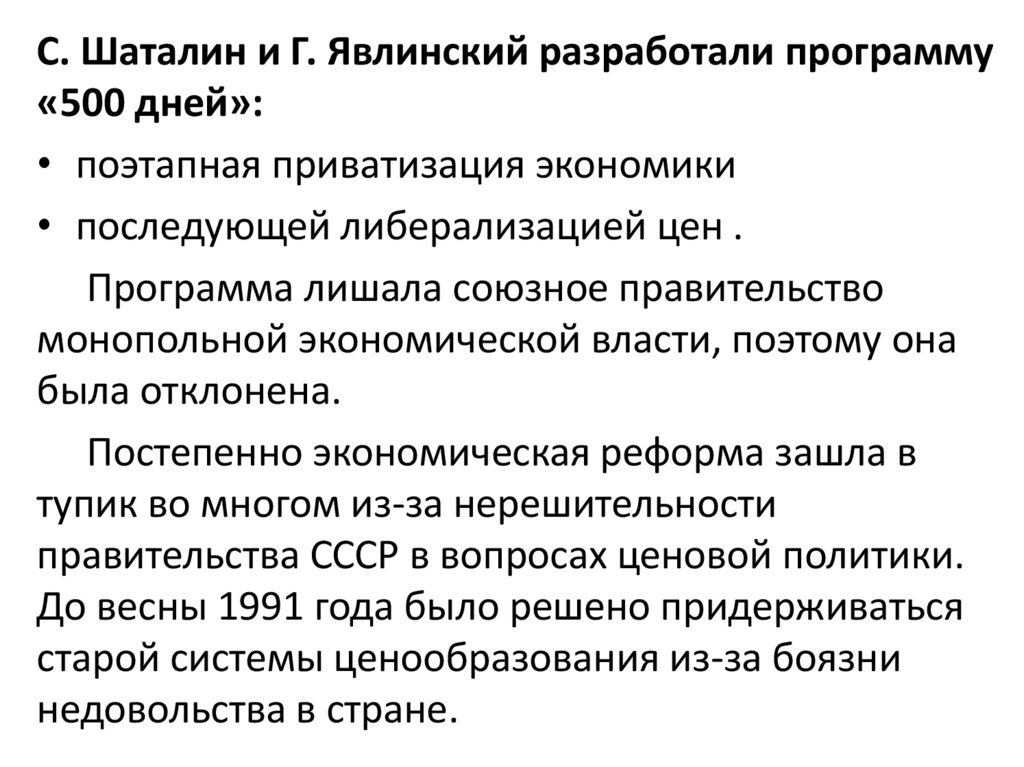 С. Шаталин и Г. Явлинский разработали программу «500 дней»:

• поэтапная приватизация экономики
• последующей либерализацией цен .

Программа лишала союзное правительство монопольной экономической власти, поэтому она была отклонена.

Постепенно экономическая реформа зашла в тупик во многом из-за нерешительности правительства СССР в вопросах ценовой политики. До весны 1991 года было решено придерживаться старой системы ценообразования из-за боязни недовольства в стране.